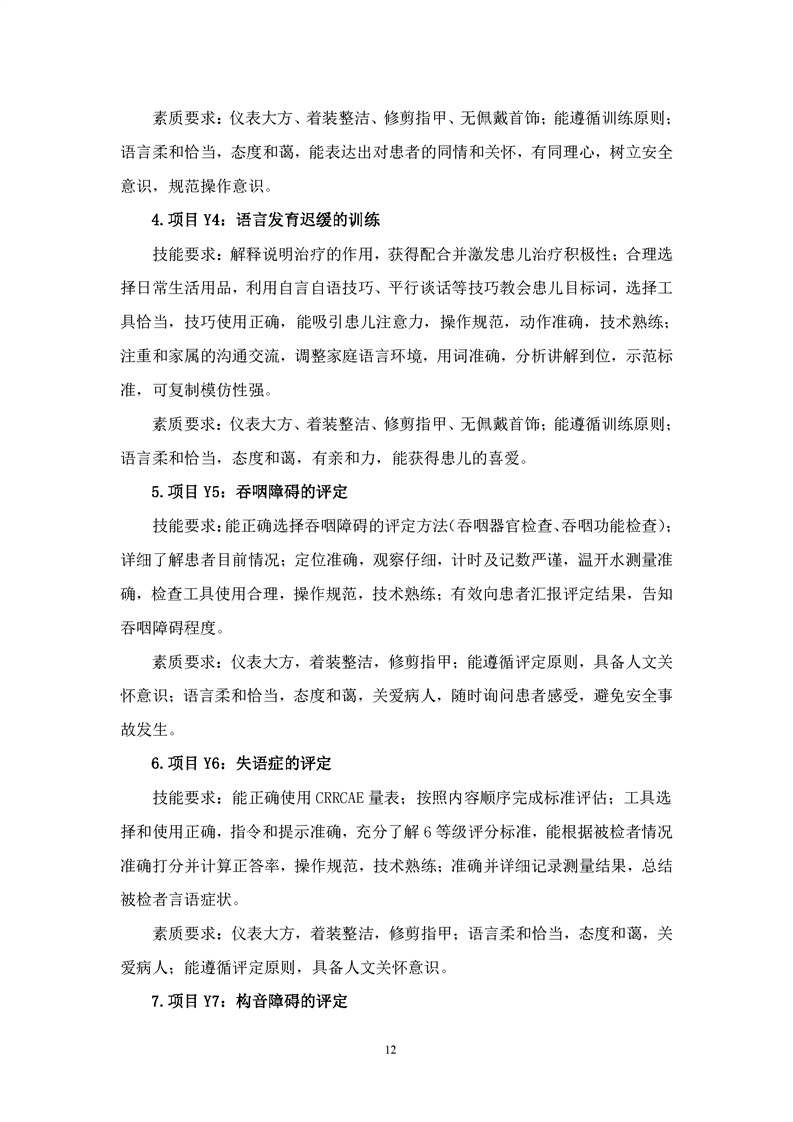 素质要求：仪表大方、着装整洁、修剪指甲、无佩戴首饰；能遵循训练原则；语言柔和恰当，态度和蔼，能表达出对患者的同情和关怀，有同理心，树立安全意识，规范操作意识。

4.项目 Y4：语言发育迟缓的训练

技能要求：解释说明治疗的作用，获得配合并激发患儿治疗积极性；合理选择日常生活用品，利用自言自语技巧、平行谈话等技巧教会患儿目标词，选择工具恰当，技巧使用正确，能吸引患儿注意力，操作规范，动作准确，技术熟练；注重和家属的沟通交流，调整家庭语言环境，用词准确，分析讲解到位，示范标准，可复制模仿性强。

素质要求：仪表大方、着装整洁、修剪指甲、无佩戴首饰；能遵循训练原则；语言柔和恰当，态度和蔼，有亲和力，能获得患儿的喜爱。

5.项目 Y5：吞咽障碍的评定

技能要求：能正确选择吞咽障碍的评定方法(吞咽器官检查、吞咽功能检查)；详细了解患者目前情况；定位准确，观察仔细，计时及记数严谨，温开水测量准确，检查工具使用合理，操作规范，技术熟练；有效向患者汇报评定结果，告知吞咽障碍程度。

素质要求：仪表大方，着装整洁，修剪指甲；能遵循评定原则，具备人文关怀意识；语言柔和恰当，态度和蔼，关爱病人，随时询问患者感受，避免安全事故发生。

6.项目 Y6：失语症的评定

技能要求：能正确使用 CRRCAE 量表；按照内容顺序完成标准评估；工具选择和使用正确，指令和提示准确，充分了解 6 等级评分标准，能根据被检者情况准确打分并计算正答率，操作规范，技术熟练；准确并详细记录测量结果，总结被检者言语症状。

素质要求：仪表大方，着装整洁，修剪指甲；语言柔和恰当，态度和蔼，关爱病人；能遵循评定原则，具备人文关怀意识。

7.项目 Y7：构音障碍的评定

12